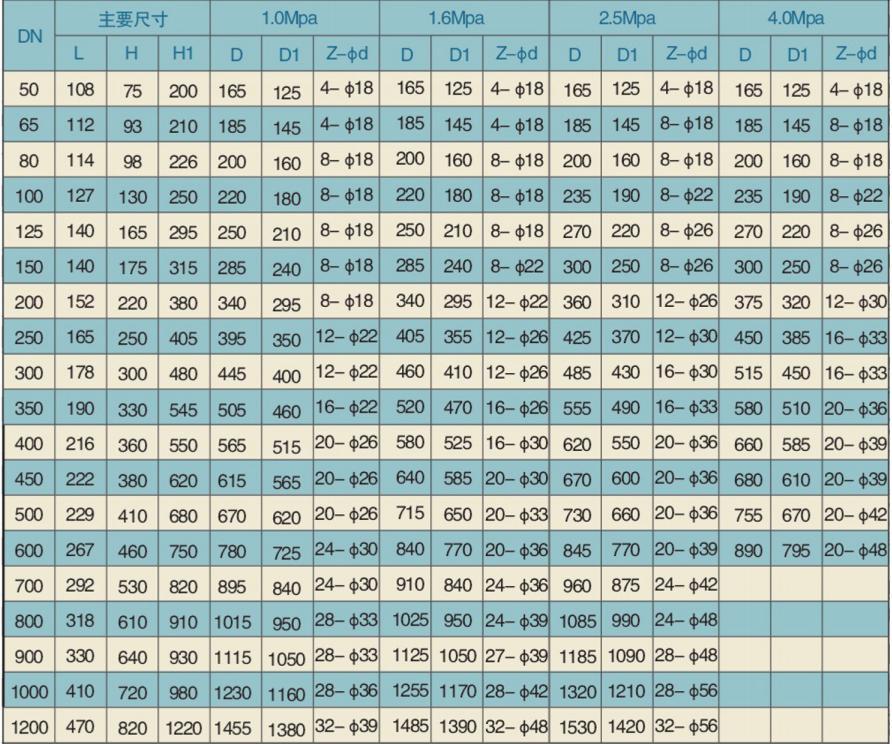 | DN | 主要尺寸 |  |  | 1.0Mpa |  |  | 1.6Mpa |  |  | 2.5Mpa |  |  | 4.0Mpa |  |  |
|---|---|---|---|---|---|---|---|---|---|---|---|---|---|---|---|
|  | L | H | H1 | D | D1 | Z-φd | D | D1 | Z-φd | D | D1 | Z-φd | D | D1 | Z-φd |
| 50 | 108 | 75 | 200 | 165 | 125 | 4-φ18 | 165 | 125 | 4-φ18 | 165 | 125 | 4-φ18 | 165 | 125 | 4-φ18 |
| 65 | 112 | 93 | 210 | 185 | 145 | 4-φ18 | 185 | 145 | 4-φ18 | 185 | 145 | 8-φ18 | 185 | 145 | 8-φ18 |
| 80 | 114 | 98 | 226 | 200 | 160 | 8-φ18 | 200 | 160 | 8-φ18 | 200 | 160 | 8-φ18 | 200 | 160 | 8-φ18 |
| 100 | 127 | 130 | 250 | 220 | 180 | 8-φ18 | 220 | 180 | 8-φ18 | 235 | 190 | 8-φ22 | 235 | 190 | 8-φ22 |
| 125 | 140 | 165 | 295 | 250 | 210 | 8-φ18 | 250 | 210 | 8-φ18 | 270 | 220 | 8-φ26 | 270 | 220 | 8-φ26 |
| 150 | 140 | 175 | 315 | 285 | 240 | 8-φ18 | 285 | 240 | 8-φ22 | 300 | 250 | 8-φ26 | 300 | 250 | 8-φ26 |
| 200 | 152 | 220 | 380 | 340 | 295 | 8-φ18 | 340 | 295 | 12-φ22 | 360 | 310 | 12-φ26 | 375 | 320 | 12-φ30 |
| 250 | 165 | 250 | 405 | 395 | 350 | 12-φ22 | 405 | 355 | 12-φ26 | 425 | 370 | 12-φ30 | 450 | 385 | 16-φ33 |
| 300 | 178 | 300 | 480 | 445 | 400 | 12-φ22 | 460 | 410 | 12-φ26 | 485 | 430 | 16-φ30 | 515 | 450 | 16-φ33 |
| 350 | 190 | 330 | 545 | 505 | 460 | 16-φ22 | 520 | 470 | 16-φ26 | 555 | 490 | 16-φ33 | 580 | 510 | 20-φ36 |
| 400 | 216 | 360 | 550 | 565 | 515 | 20-φ26 | 580 | 525 | 16-φ30 | 620 | 550 | 20-φ36 | 660 | 585 | 20-φ39 |
| 450 | 222 | 380 | 620 | 615 | 565 | 20-φ26 | 640 | 585 | 20-φ30 | 670 | 600 | 20-φ36 | 680 | 610 | 20-φ39 |
| 500 | 229 | 410 | 680 | 670 | 620 | 20-φ26 | 715 | 650 | 20-φ33 | 730 | 660 | 20-φ36 | 755 | 670 | 20-φ42 |
| 600 | 267 | 460 | 750 | 780 | 725 | 24-φ30 | 840 | 770 | 20-φ36 | 845 | 770 | 20-φ39 | 890 | 795 | 20-φ48 |
| 700 | 292 | 530 | 820 | 895 | 840 | 24-φ30 | 910 | 840 | 24-φ36 | 960 | 875 | 24-φ42 |  |  |  |
| 800 | 318 | 610 | 910 | 1015 | 950 | 28-φ33 | 1025 | 950 | 24-φ39 | 1085 | 990 | 24-φ48 |  |  |  |
| 900 | 330 | 640 | 930 | 1115 | 1050 | 28-φ33 | 1125 | 1050 | 27-φ39 | 1185 | 1090 | 28-φ48 |  |  |  |
| 1000 | 410 | 720 | 980 | 1230 | 1160 | 28-φ36 | 1255 | 1170 | 28-φ42 | 1320 | 1210 | 28-φ56 |  |  |  |
| 1200 | 470 | 820 | 1220 | 1455 | 1380 | 32-φ39 | 1485 | 1390 | 32-φ48 | 1530 | 1420 | 32-φ56 |  |  |  |